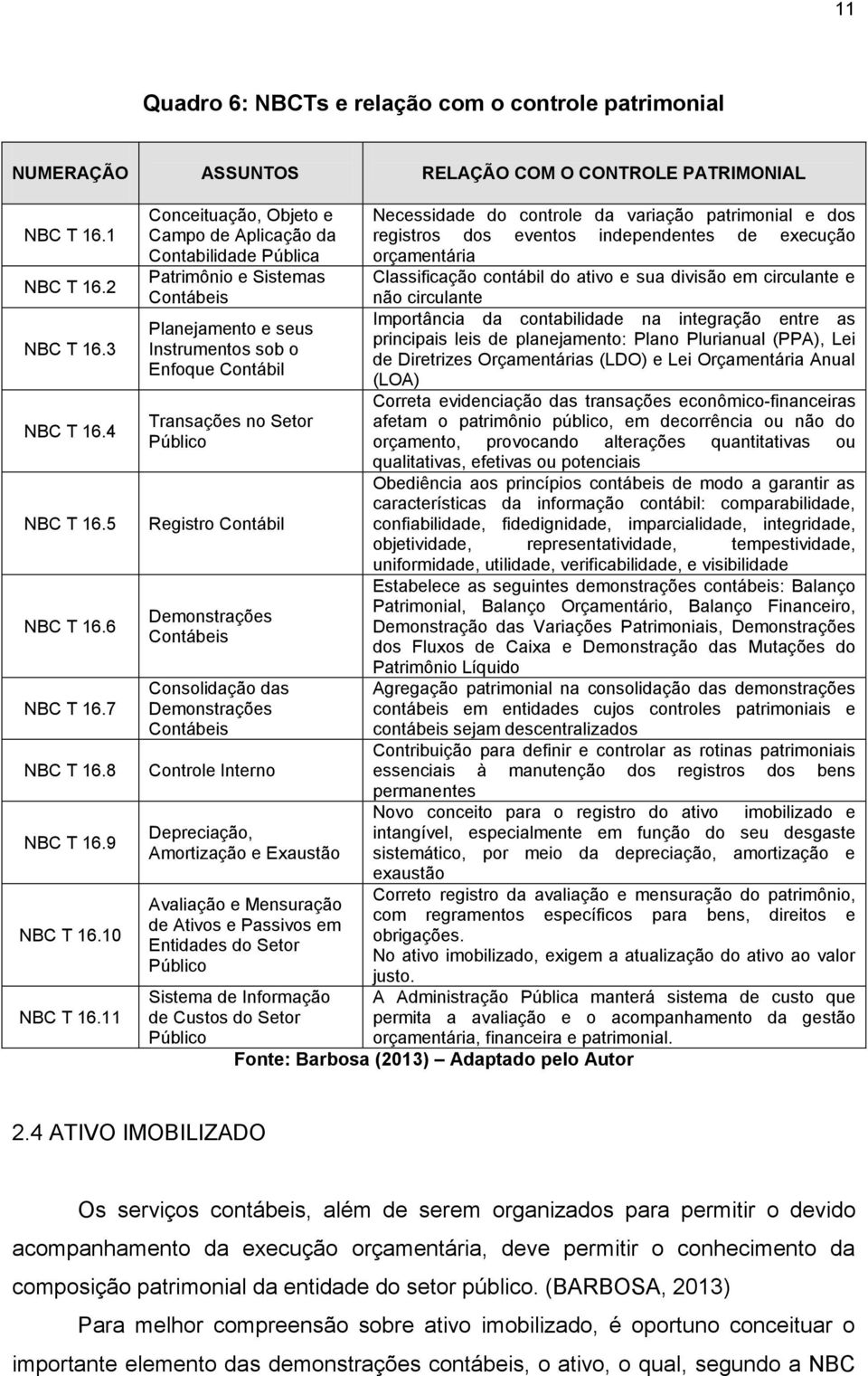 11

Quadro 6: NBCTs e relação com o controle patrimonial

| NUMERAÇÃO | ASSUNTOS | RELAÇÃO COM O CONTROLE PATRIMONIAL |
|---|---|---|
| NBC T 16.1 | Conceituação, Objeto e Campo de Aplicação da Contabilidade Pública | Necessidade do controle da variação patrimonial e dos registros dos eventos independentes de execução orçamentária |
| NBC T 16.2 | Patrimônio e Sistemas Contábeis | Classificação contábil do ativo e sua divisão em circulante e não circulante |
| NBC T 16.3 | Planejamento e seus Instrumentos sob o Enfoque Contábil | Importância da contabilidade na integração entre as principais leis de planejamento: Plano Plurianual (PPA), Lei de Diretrizes Orçamentárias (LDO) e Lei Orçamentária Anual (LOA) |
| NBC T 16.4 | Transações no Setor Público | Correta evidenciação das transações econômico-financeiras afetam o patrimônio público, em decorrência ou não do orçamento, provocando alterações quantitativas ou qualitativas, efetivas ou potenciais |
| NBC T 16.5 | Registro Contábil | Obediência aos princípios contábeis de modo a garantir as características da informação contábil: comparabilidade, confiabilidade, fidedignidade, imparcialidade, integridade, objetividade, representatividade, tempestividade, uniformidade, utilidade, verificabilidade, e visibilidade |
| NBC T 16.6 | Demonstrações Contábeis | Estabelece as seguintes demonstrações contábeis: Balanço Patrimonial, Balanço Orçamentário, Balanço Financeiro, Demonstração das Variações Patrimoniais, Demonstrações dos Fluxos de Caixa e Demonstração das Mutações do Patrimônio Líquido |
| NBC T 16.7 | Consolidação das Demonstrações Contábeis | Agregação patrimonial na consolidação das demonstrações contábeis em entidades cujos controles patrimoniais e contábeis sejam descentralizados |
| NBC T 16.8 | Controle Interno | Contribuição para definir e controlar as rotinas patrimoniais essenciais à manutenção dos registros dos bens permanentes |
| NBC T 16.9 | Depreciação, Amortização e Exaustão | Novo conceito para o registro do ativo imobilizado e intangível, especialmente em função do seu desgaste sistemático, por meio da depreciação, amortização e exaustão |
| NBC T 16.10 | Avaliação e Mensuração de Ativos e Passivos em Entidades do Setor Público | Correto registro da avaliação e mensuração do patrimônio, com regramentos específicos para bens, direitos e obrigações. No ativo imobilizado, exigem a atualização do ativo ao valor justo. |
| NBC T 16.11 | Sistema de Informação de Custos do Setor Público | A Administração Pública manterá sistema de custo que permita a avaliação e o acompanhamento da gestão orçamentária, financeira e patrimonial. |

Fonte: Barbosa (2013) Adaptado pelo Autor

2.4 ATIVO IMOBILIZADO

Os serviços contábeis, além de serem organizados para permitir o devido acompanhamento da execução orçamentária, deve permitir o conhecimento da composição patrimonial da entidade do setor público. (BARBOSA, 2013)

Para melhor compreensão sobre ativo imobilizado, é oportuno conceituar o importante elemento das demonstrações contábeis, o ativo, o qual, segundo a NBC